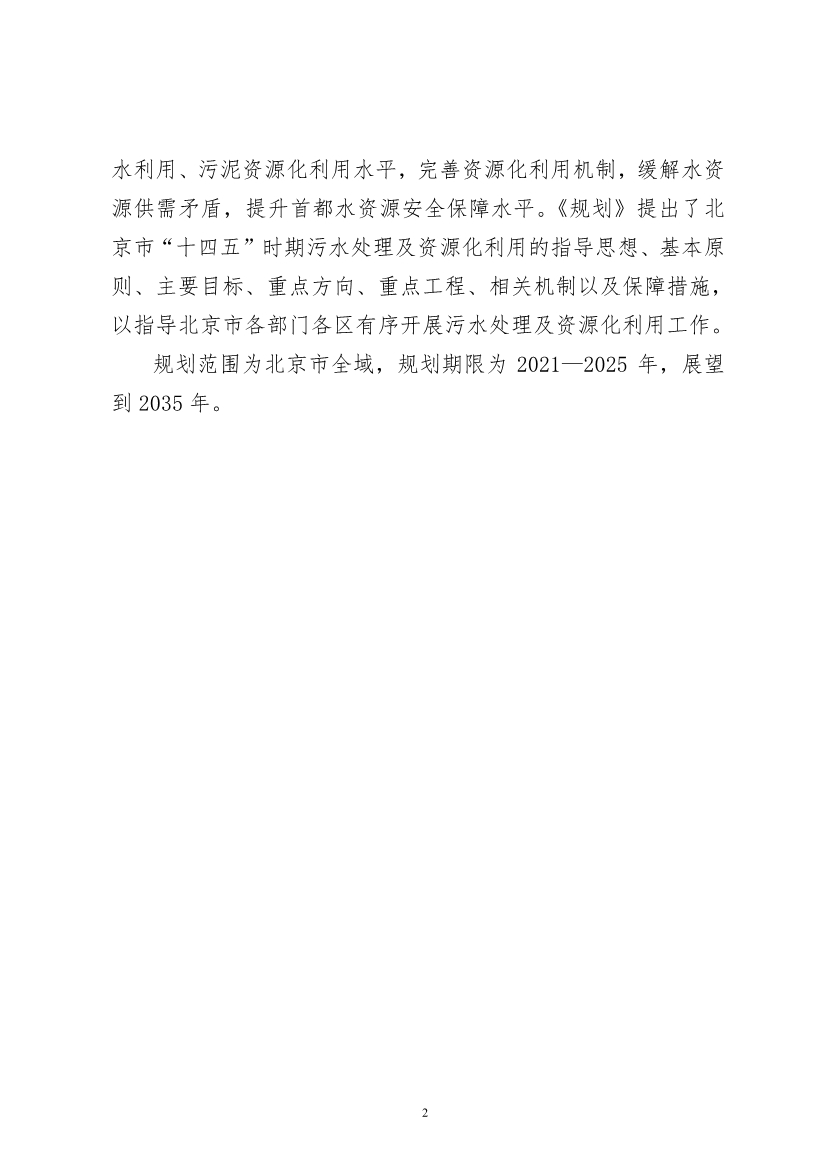 水利用、污泥资源化利用水平，完善资源化利用机制，缓解水资源供需矛盾，提升首都水资源安全保障水平。《规划》提出了北京市“十四五”时期污水处理及资源化利用的指导思想、基本原则、主要目标、重点方向、重点工程、相关机制以及保障措施，以指导北京市各部门各区有序开展污水处理及资源化利用工作。

规划范围为北京市全域，规划期限为 2021—2025 年，展望到 2035 年。

2